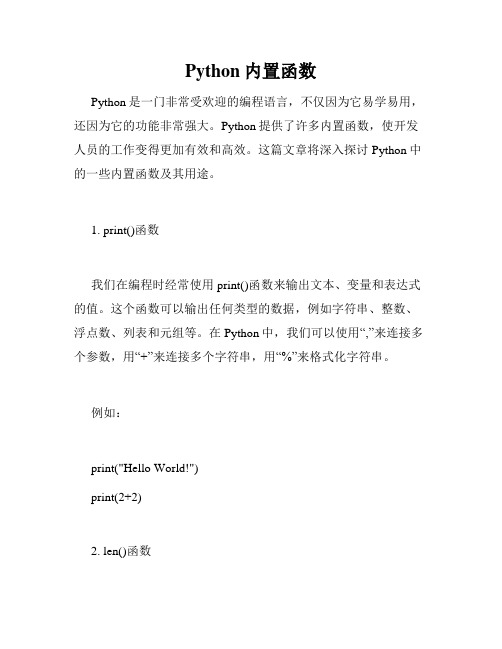 Python 内置函数

Python 是一门非常受欢迎的编程语言，不仅因为它易学易用，还因为它的功能非常强大。Python 提供了许多内置函数，使开发人员的工作变得更加有效和高效。这篇文章将深入探讨 Python 中的一些内置函数及其用途。

1. print()函数

我们在编程时经常使用 print()函数来输出文本、变量和表达式的值。这个函数可以输出任何类型的数据，例如字符串、整数、浮点数、列表和元组等。在 Python 中，我们可以使用“,”来连接多个参数，用“+”来连接多个字符串，用“%”来格式化字符串。

例如：

print("Hello World!")

print(2+2)

2. len()函数